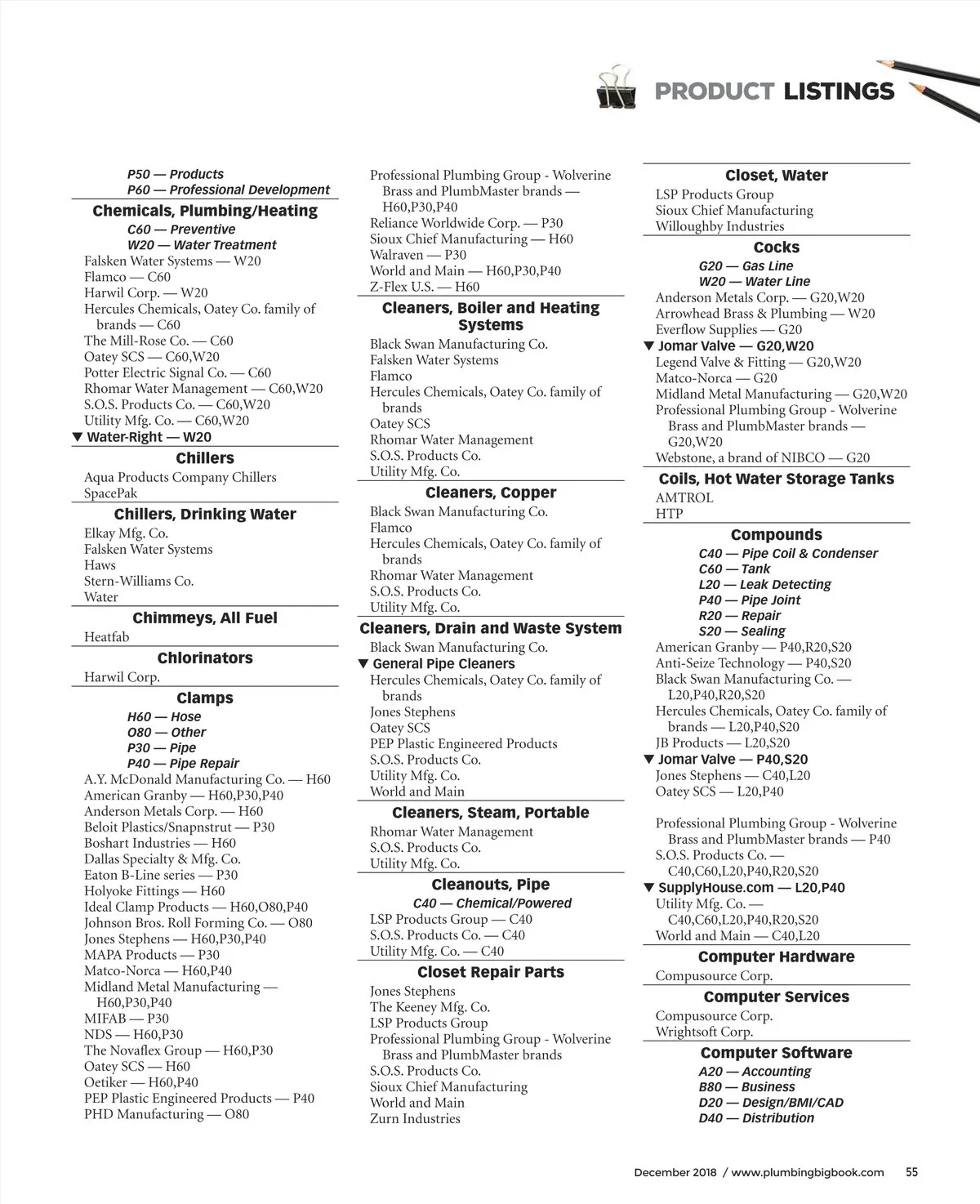 PRODUCT LISTINGS

P50 — Products
P60 — Professional Development

Chemicals, Plumbing/Heating
C60 — Preventive
W20 — Water Treatment
Falsken Water Systems — W20
Flamco — C60
Harwil Corp. — W20
Hercules Chemicals, Oatey Co. family of brands — C60
The Mill-Rose Co. — C60
Oatey SCS — C60,W20
Potter Electric Signal Co. — C60
Rhomar Water Management — C60,W20
S.O.S. Products Co. — C60,W20
Utility Mfg. Co. — C60,W20
▼ Water-Right — W20

Chillers
Aqua Products Company Chillers
SpacePak

Chillers, Drinking Water
Elkay Mfg. Co.
Falsken Water Systems
Haws
Stern-Williams Co.
Water

Chimmeys, All Fuel
Heatfab

Chlorinators
Harwil Corp.

Clamps
H60 — Hose
O80 — Other
P30 — Pipe
P40 — Pipe Repair
A.Y. McDonald Manufacturing Co. — H60
American Granby — H60,P30,P40
Anderson Metals Corp. — H60
Beloit Plastics/Snapnstrut — P30
Boshart Industries — H60
Dallas Specialty & Mfg. Co.
Eaton B-Line series — P30
Holyoke Fittings — H60
Ideal Clamp Products — H60,O80,P40
Johnson Bros. Roll Forming Co. — O80
Jones Stephens — H60,P30,P40
MAPA Products — P30
Matco-Norca — H60,P40
Midland Metal Manufacturing — H60,P30,P40
MIFAB — P30
NDS — H60,P30
The Novaflex Group — H60,P30
Oatey SCS — H60
Oetiker — H60,P40
PEP Plastic Engineered Products — P40
PHD Manufacturing — O80

Professional Plumbing Group - Wolverine Brass and PlumbMaster brands — H60,P30,P40
Reliance Worldwide Corp. — P30
Sioux Chief Manufacturing — H60
Walraven — P30
World and Main — H60,P30,P40
Z-Flex U.S. — H60

Cleaners, Boiler and Heating Systems
Black Swan Manufacturing Co.
Falsken Water Systems
Flamco
Hercules Chemicals, Oatey Co. family of brands
Oatey SCS
Rhomar Water Management
S.O.S. Products Co.
Utility Mfg. Co.

Cleaners, Copper
Black Swan Manufacturing Co.
Flamco
Hercules Chemicals, Oatey Co. family of brands
Rhomar Water Management
S.O.S. Products Co.
Utility Mfg. Co.

Cleaners, Drain and Waste System
Black Swan Manufacturing Co.
▼ General Pipe Cleaners
Hercules Chemicals, Oatey Co. family of brands
Jones Stephens
Oatey SCS
PEP Plastic Engineered Products
S.O.S. Products Co.
Utility Mfg. Co.
World and Main

Cleaners, Steam, Portable
Rhomar Water Management
S.O.S. Products Co.
Utility Mfg. Co.

Cleanouts, Pipe
C40 — Chemical/Powered
LSP Products Group — C40
S.O.S. Products Co. — C40
Utility Mfg. Co. — C40

Closet Repair Parts
Jones Stephens
The Keeney Mfg. Co.
LSP Products Group
Professional Plumbing Group - Wolverine Brass and PlumbMaster brands
S.O.S. Products Co.
Sioux Chief Manufacturing
World and Main
Zurn Industries

Closet, Water
LSP Products Group
Sioux Chief Manufacturing
Willoughby Industries

Cocks
G20 — Gas Line
W20 — Water Line
Anderson Metals Corp. — G20,W20
Arrowhead Brass & Plumbing — W20
Everflow Supplies — G20
▼ Jomar Valve — G20,W20
Legend Valve & Fitting — G20,W20
Matco-Norca — G20
Midland Metal Manufacturing — G20,W20
Professional Plumbing Group - Wolverine Brass and PlumbMaster brands — G20,W20
Webstone, a brand of NIBCO — G20

Coils, Hot Water Storage Tanks
AMTROL
HTP

Compounds
C40 — Pipe Coil & Condenser
C60 — Tank
L20 — Leak Detecting
P40 — Pipe Joint
R20 — Repair
S20 — Sealing
American Granby — P40,R20,S20
Anti-Seize Technology — P40,S20
Black Swan Manufacturing Co. — L20,P40,R20,S20
Hercules Chemicals, Oatey Co. family of brands — L20,P40,S20
JB Products — L20,S20
▼ Jomar Valve — P40,S20
Jones Stephens — C40,L20
Oatey SCS — L20,P40

Professional Plumbing Group - Wolverine Brass and PlumbMaster brands — P40
S.O.S. Products Co. — C40,C60,L20,P40,R20,S20
▼ SupplyHouse.com — L20,P40
Utility Mfg. Co. — C40,C60,L20,P40,R20,S20
World and Main — C40,L20

Computer Hardware
Compusource Corp.

Computer Services
Compusource Corp.
Wrightsoft Corp.

Computer Software
A20 — Accounting
B80 — Business
D20 — Design/BMI/CAD
D40 — Distribution

December 2018 / www.plumbingbigbook.com 55